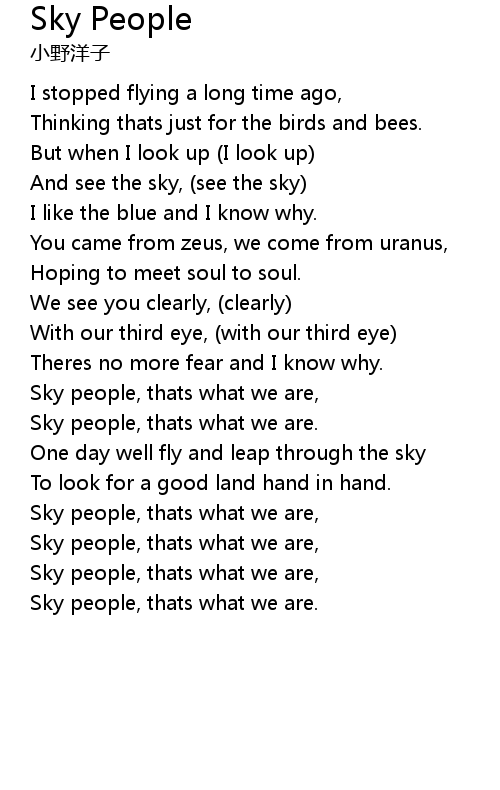 Sky People
小野洋子

I stopped flying a long time ago,
Thinking thats just for the birds and bees.
But when I look up (I look up)
And see the sky, (see the sky)
I like the blue and I know why.
You came from zeus, we come from uranus,
Hoping to meet soul to soul.
We see you clearly, (clearly)
With our third eye, (with our third eye)
Theres no more fear and I know why.
Sky people, thats what we are,
Sky people, thats what we are.
One day well fly and leap through the sky
To look for a good land hand in hand.
Sky people, thats what we are,
Sky people, thats what we are,
Sky people, thats what we are,
Sky people, thats what we are.